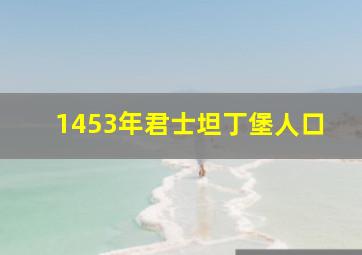 1453年君士坦丁堡人口